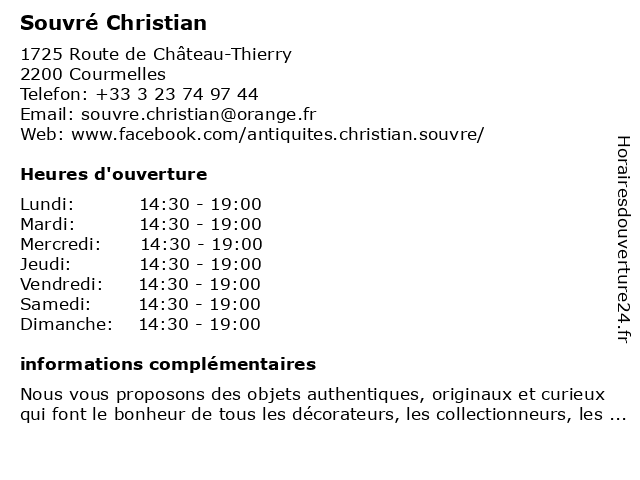 Souvré Christian

1725 Route de Château-Thierry
2200 Courmelles
Telefon: +33 3 23 74 97 44
Email: souvre.christian@orange.fr
Web: www.facebook.com/antiquites.christian.souvre/

Heures d'ouverture

| | |
|---|---|
| Lundi: | 14:30 - 19:00 |
| Mardi: | 14:30 - 19:00 |
| Mercredi: | 14:30 - 19:00 |
| Jeudi: | 14:30 - 19:00 |
| Vendredi: | 14:30 - 19:00 |
| Samedi: | 14:30 - 19:00 |
| Dimanche: | 14:30 - 19:00 |

informations complémentaires

Nous vous proposons des objets authentiques, originaux et curieux qui font le bonheur de tous les décorateurs, les collectionneurs, les ...

Horairesdouverture24.fr